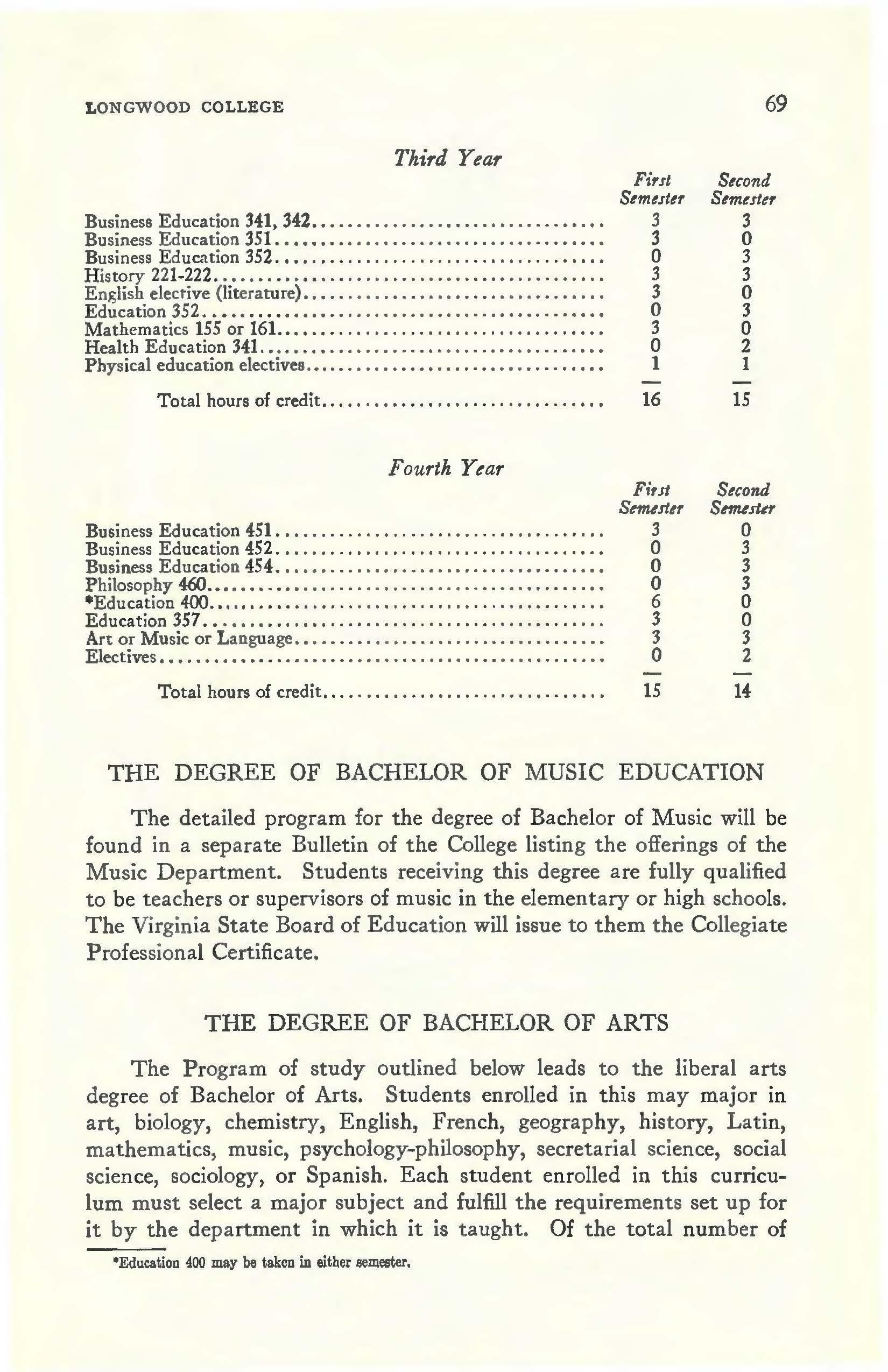 LONGWOOD COLLEGE 69

Third Year

| | First Semester | Second Semester |
|---|---|---|
| Business Education 341, 342 | 3 | 3 |
| Business Education 351 | 3 | 0 |
| Business Education 352 | 0 | 3 |
| History 221-222 | 3 | 3 |
| English elective (literature) | 3 | 0 |
| Education 352 | 0 | 3 |
| Mathematics 155 or 161 | 3 | 0 |
| Health Education 341 | 0 | 2 |
| Physical education electives | 1 | 1 |
| Total hours of credit | 16 | 15 |

Fourth Year

| | First Semester | Second Semester |
|---|---|---|
| Business Education 451 | 3 | 0 |
| Business Education 452 | 0 | 3 |
| Business Education 454 | 0 | 3 |
| Philosophy 460 | 0 | 3 |
| *Education 400 | 6 | 0 |
| Education 357 | 3 | 0 |
| Art or Music or Language | 3 | 3 |
| Electives | 0 | 2 |
| Total hours of credit | 15 | 14 |

THE DEGREE OF BACHELOR OF MUSIC EDUCATION

The detailed program for the degree of Bachelor of Music will be found in a separate Bulletin of the College listing the offerings of the Music Department. Students receiving this degree are fully qualified to be teachers or supervisors of music in the elementary or high schools. The Virginia State Board of Education will issue to them the Collegiate Professional Certificate.

THE DEGREE OF BACHELOR OF ARTS

The Program of study outlined below leads to the liberal arts degree of Bachelor of Arts. Students enrolled in this may major in art, biology, chemistry, English, French, geography, history, Latin, mathematics, music, psychology-philosophy, secretarial science, social science, sociology, or Spanish. Each student enrolled in this curriculum must select a major subject and fulfill the requirements set up for it by the department in which it is taught. Of the total number of

*Education 400 may be taken in either semester.